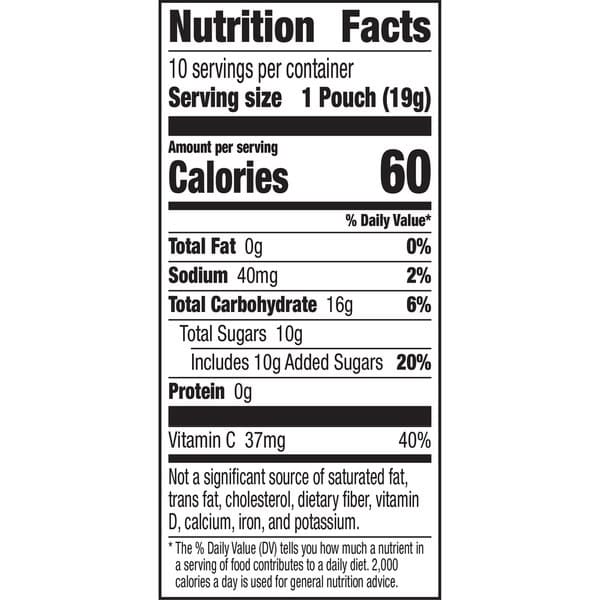 Nutrition Facts

10 servings per container

Serving size 1 Pouch (19g)

Amount per serving

Calories 60

% Daily Value*

Total Fat 0g 0%

Sodium 40mg 2%

Total Carbohydrate 16g 6%

Total Sugars 10g

Includes 10g Added Sugars 20%

Protein 0g

Vitamin C 37mg 40%

Not a significant source of saturated fat, trans fat, cholesterol, dietary fiber, vitamin D, calcium, iron, and potassium.

* The % Daily Value (DV) tells you how much a nutrient in a serving of food contributes to a daily diet. 2,000 calories a day is used for general nutrition advice.